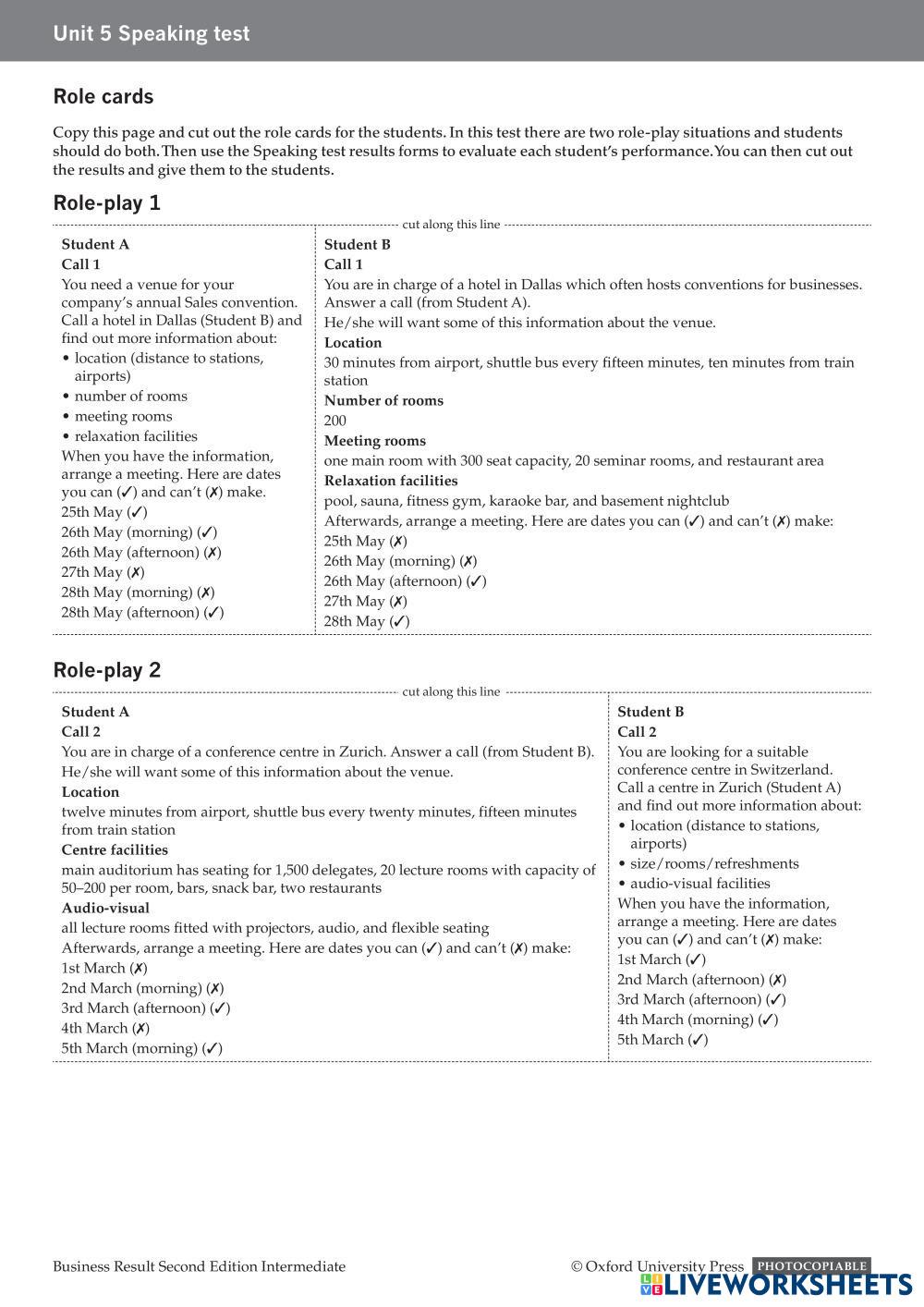 Unit 5 Speaking test

Role cards

Copy this page and cut out the role cards for the students. In this test there are two role-play situations and students should do both. Then use the Speaking test results forms to evaluate each student's performance. You can then cut out the results and give them to the students.

Role-play 1

cut along this line

Student A
Call 1
You need a venue for your company's annual Sales convention. Call a hotel in Dallas (Student B) and find out more information about:
• location (distance to stations, airports)
• number of rooms
• meeting rooms
• relaxation facilities
When you have the information, arrange a meeting. Here are dates you can (✓) and can't (✗) make.
25th May (✓)
26th May (morning) (✓)
26th May (afternoon) (✗)
27th May (✗)
28th May (morning) (✗)
28th May (afternoon) (✓)

Student B
Call 1
You are in charge of a hotel in Dallas which often hosts conventions for businesses. Answer a call (from Student A).
He/she will want some of this information about the venue.
Location
30 minutes from airport, shuttle bus every fifteen minutes, ten minutes from train station
Number of rooms
200
Meeting rooms
one main room with 300 seat capacity, 20 seminar rooms, and restaurant area
Relaxation facilities
pool, sauna, fitness gym, karaoke bar, and basement nightclub
Afterwards, arrange a meeting. Here are dates you can (✓) and can't (✗) make:
25th May (✗)
26th May (morning) (✗)
26th May (afternoon) (✓)
27th May (✗)
28th May (✓)

Role-play 2

cut along this line

Student A
Call 2
You are in charge of a conference centre in Zurich. Answer a call (from Student B).
He/she will want some of this information about the venue.
Location
twelve minutes from airport, shuttle bus every twenty minutes, fifteen minutes from train station
Centre facilities
main auditorium has seating for 1,500 delegates, 20 lecture rooms with capacity of 50–200 per room, bars, snack bar, two restaurants
Audio-visual
all lecture rooms fitted with projectors, audio, and flexible seating
Afterwards, arrange a meeting. Here are dates you can (✓) and can't (✗) make:
1st March (✗)
2nd March (morning) (✗)
3rd March (afternoon) (✓)
4th March (✗)
5th March (morning) (✓)

Student B
Call 2
You are looking for a suitable conference centre in Switzerland. Call a centre in Zurich (Student A) and find out more information about:
• location (distance to stations, airports)
• size/rooms/refreshments
• audio-visual facilities
When you have the information, arrange a meeting. Here are dates you can (✓) and can't (✗) make:
1st March (✓)
2nd March (afternoon) (✗)
3rd March (afternoon) (✓)
4th March (morning) (✓)
5th March (✓)

Business Result Second Edition Intermediate © Oxford University Press PHOTOCOPIABLE
LIVEWORKSHEETS